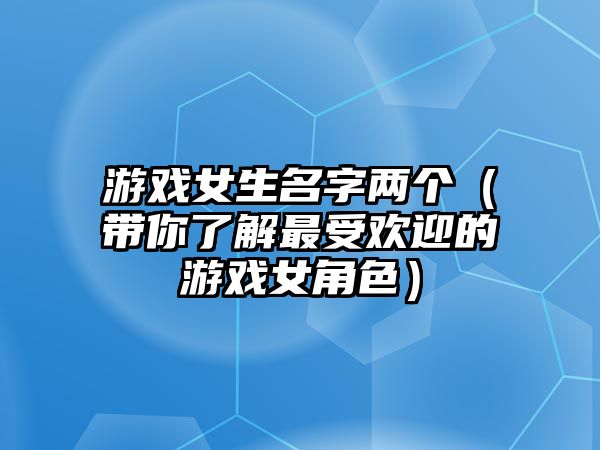 游戏女生名字两个（带你了解最受欢迎的游戏女角色）